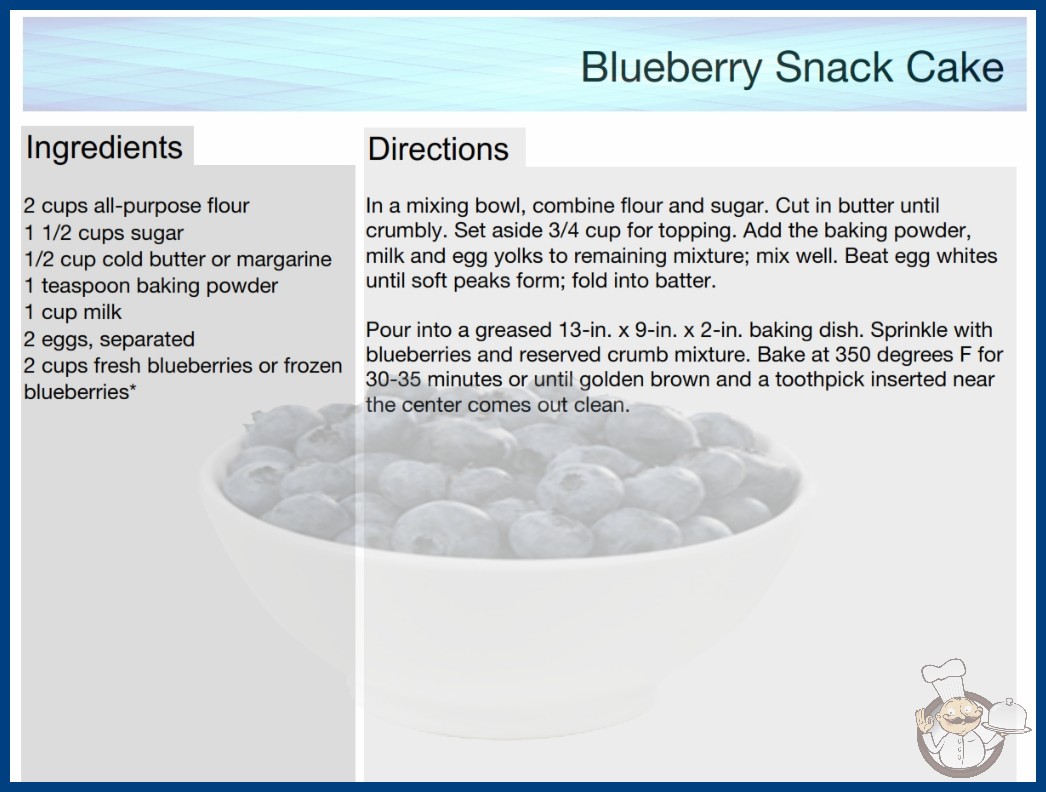 Blueberry Snack Cake

Ingredients

2 cups all-purpose flour
1 1/2 cups sugar
1/2 cup cold butter or margarine
1 teaspoon baking powder
1 cup milk
2 eggs, separated
2 cups fresh blueberries or frozen blueberries*

Directions

In a mixing bowl, combine flour and sugar. Cut in butter until crumbly. Set aside 3/4 cup for topping. Add the baking powder, milk and egg yolks to remaining mixture; mix well. Beat egg whites until soft peaks form; fold into batter.

Pour into a greased 13-in. x 9-in. x 2-in. baking dish. Sprinkle with blueberries and reserved crumb mixture. Bake at 350 degrees F for 30-35 minutes or until golden brown and a toothpick inserted near the center comes out clean.